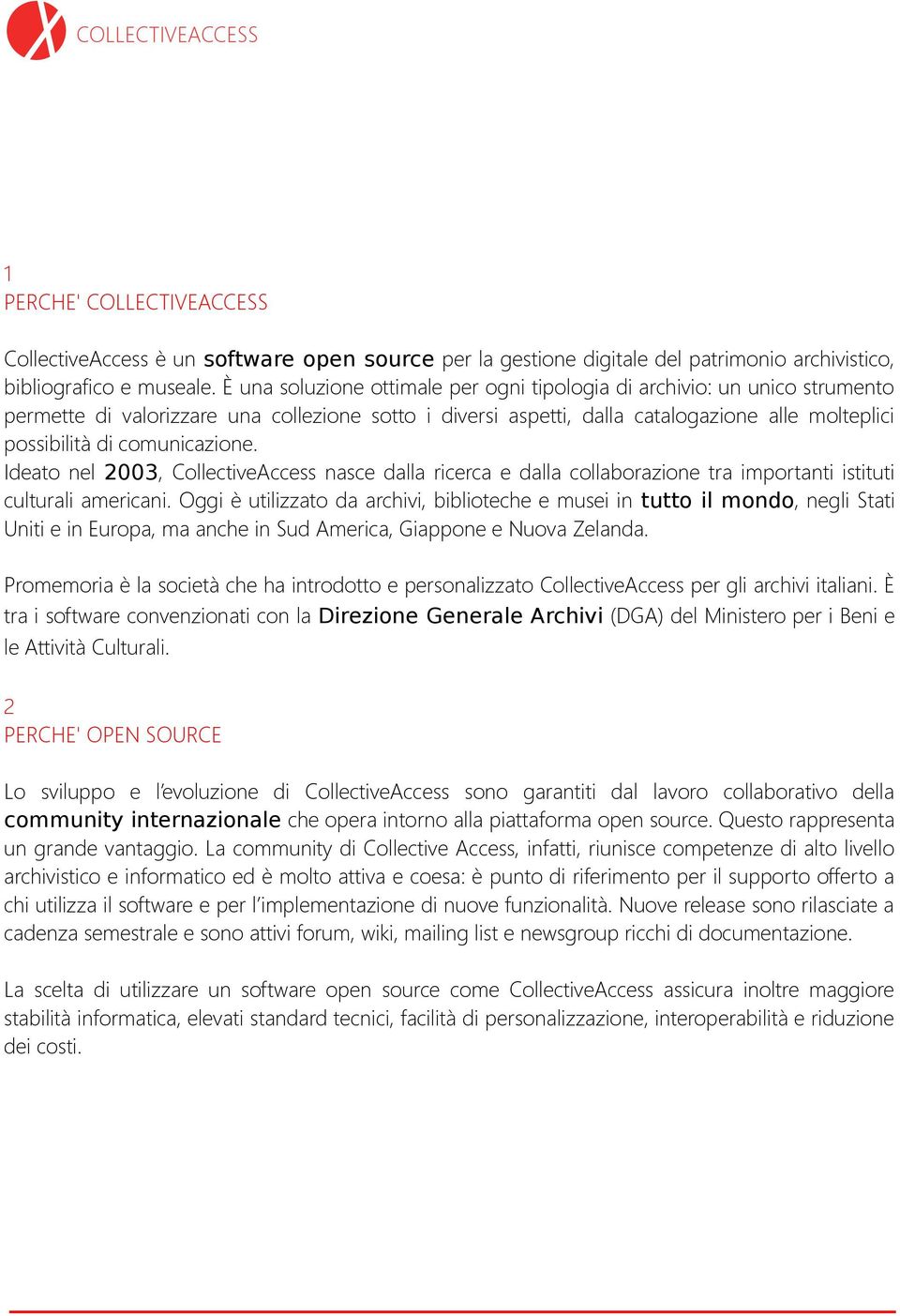 COLLECTIVEACCESS

1
PERCHE' COLLECTIVEACCESS

CollectiveAccess è un software open source per la gestione digitale del patrimonio archivistico, bibliografico e museale. È una soluzione ottimale per ogni tipologia di archivio: un unico strumento permette di valorizzare una collezione sotto i diversi aspetti, dalla catalogazione alle molteplici possibilità di comunicazione.
Ideato nel 2003, CollectiveAccess nasce dalla ricerca e dalla collaborazione tra importanti istituti culturali americani. Oggi è utilizzato da archivi, biblioteche e musei in tutto il mondo, negli Stati Uniti e in Europa, ma anche in Sud America, Giappone e Nuova Zelanda.

Promemoria è la società che ha introdotto e personalizzato CollectiveAccess per gli archivi italiani. È tra i software convenzionati con la Direzione Generale Archivi (DGA) del Ministero per i Beni e le Attività Culturali.

2
PERCHE' OPEN SOURCE

Lo sviluppo e l'evoluzione di CollectiveAccess sono garantiti dal lavoro collaborativo della community internazionale che opera intorno alla piattaforma open source. Questo rappresenta un grande vantaggio. La community di Collective Access, infatti, riunisce competenze di alto livello archivistico e informatico ed è molto attiva e coesa: è punto di riferimento per il supporto offerto a chi utilizza il software e per l'implementazione di nuove funzionalità. Nuove release sono rilasciate a cadenza semestrale e sono attivi forum, wiki, mailing list e newsgroup ricchi di documentazione.

La scelta di utilizzare un software open source come CollectiveAccess assicura inoltre maggiore stabilità informatica, elevati standard tecnici, facilità di personalizzazione, interoperabilità e riduzione dei costi.